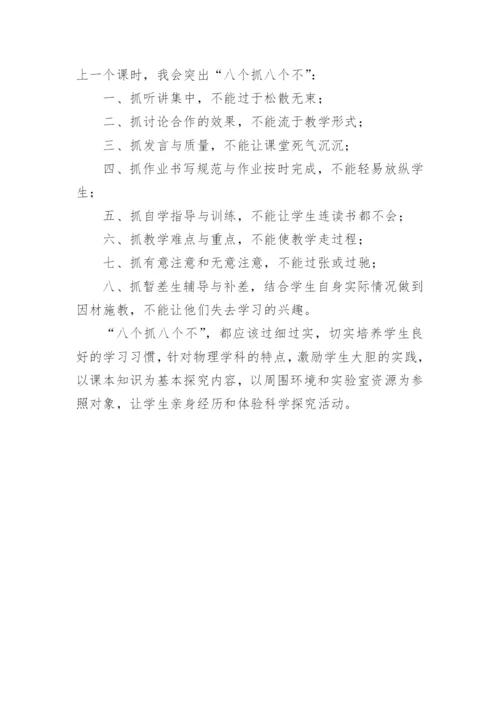 上一个课时，我会突出“八个抓八个不”：

一、抓听讲集中，不能过于松散无束；

二、抓讨论合作的效果，不能流于教学形式；

三、抓发言与质量，不能让课堂死气沉沉；

四、抓作业书写规范与作业按时完成，不能轻易放纵学生；

五、抓自学指导与训练，不能让学生连读书都不会；

六、抓教学难点与重点，不能使教学走过程；

七、抓有意注意和无意注意，不能过张或过驰；

八、抓暂差生辅导与补差，结合学生自身实际情况做到因材施教，不能让他们失去学习的兴趣。

“八个抓八个不”，都应该过细过实，切实培养学生良好的学习习惯，针对物理学科的特点，激励学生大胆的实践，以课本知识为基本探究内容，以周围环境和实验室资源为参照对象，让学生亲身经历和体验科学探究活动。